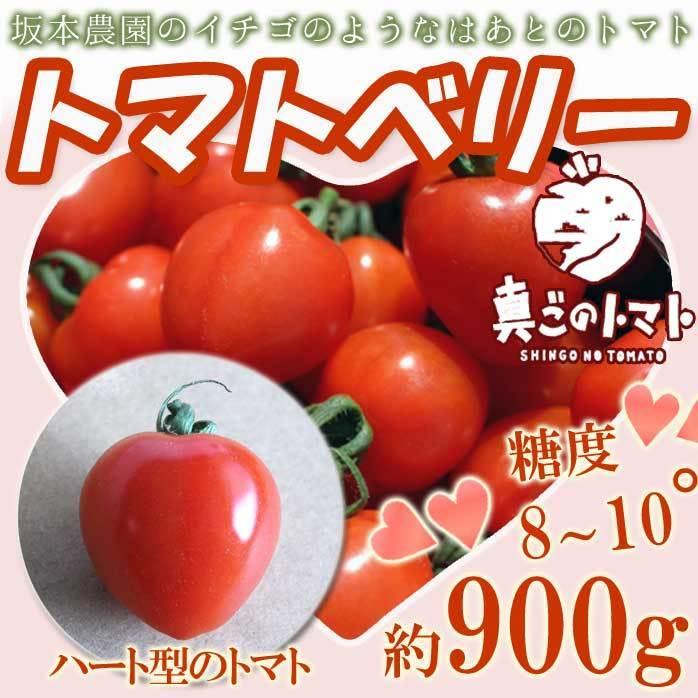 坂本農園のイチゴのようなはあとのトマト

トマトベリー

真ごのトマト
SHINGO NO TOMATO

糖度
8~10°

約900g

ハート型のトマト